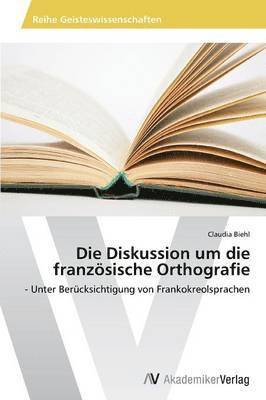 Reihe Geisteswissenschaften

Claudia Biehl

Die Diskussion um die französische Orthografie

- Unter Berücksichtigung von Frankokreolsprachen

AV AkademikerVerlag